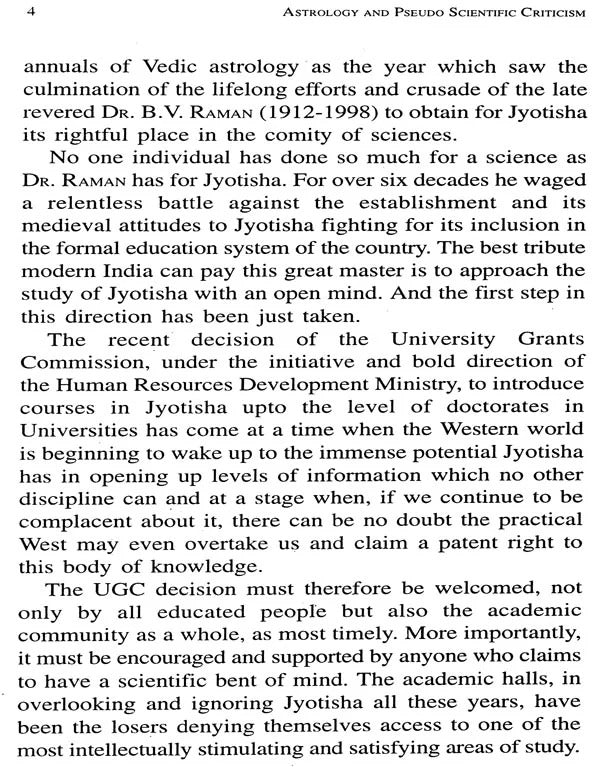 4 ASTROLOGY AND PSEUDO SCIENTIFIC CRITICISM

annuals of Vedic astrology as the year which saw the culmination of the lifelong efforts and crusade of the late revered DR. B.V. RAMAN (1912-1998) to obtain for Jyotisha its rightful place in the comity of sciences.

No one individual has done so much for a science as DR. RAMAN has for Jyotisha. For over six decades he waged a relentless battle against the establishment and its medieval attitudes to Jyotisha fighting for its inclusion in the formal education system of the country. The best tribute modern India can pay this great master is to approach the study of Jyotisha with an open mind. And the first step in this direction has been just taken.

The recent decision of the University Grants Commission, under the initiative and bold direction of the Human Resources Development Ministry, to introduce courses in Jyotisha upto the level of doctorates in Universities has come at a time when the Western world is beginning to wake up to the immense potential Jyotisha has in opening up levels of information which no other discipline can and at a stage when, if we continue to be complacent about it, there can be no doubt the practical West may even overtake us and claim a patent right to this body of knowledge.

The UGC decision must therefore be welcomed, not only by all educated people but also the academic community as a whole, as most timely. More importantly, it must be encouraged and supported by anyone who claims to have a scientific bent of mind. The academic halls, in overlooking and ignoring Jyotisha all these years, have been the losers denying themselves access to one of the most intellectually stimulating and satisfying areas of study.